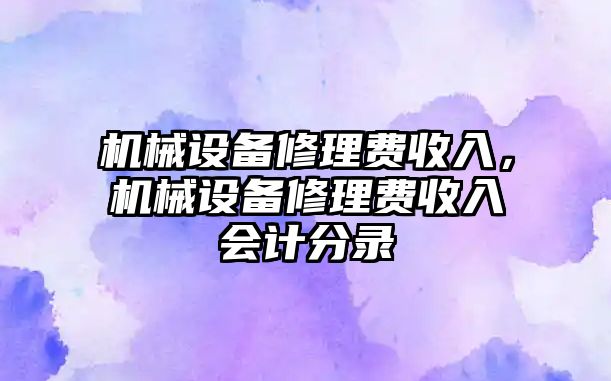 机械设备修理费收入，机械设备修理费收入会计分录